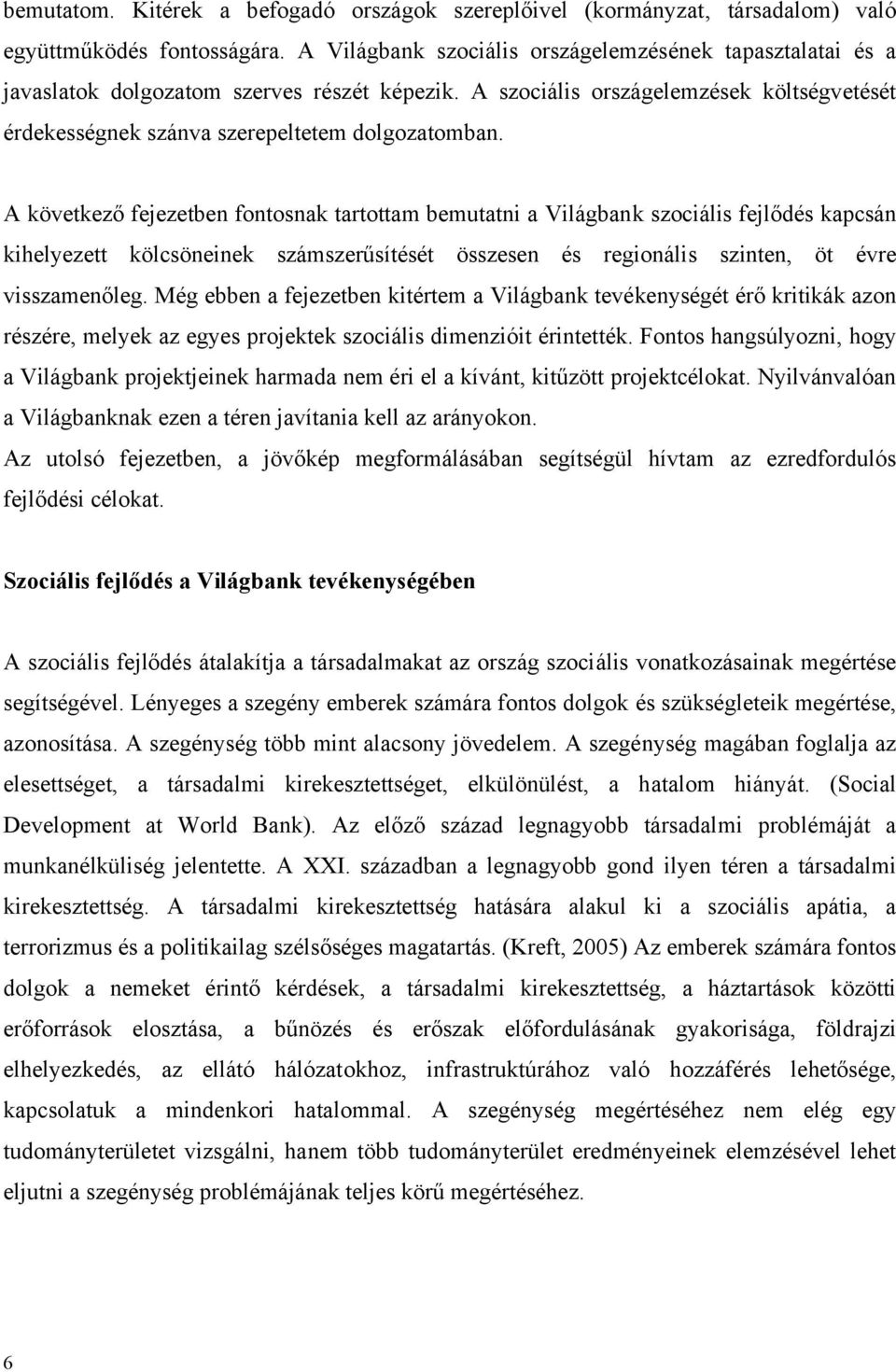 bemutatom. Kitérek a befogadó országok szereplőivel (kormányzat, társadalom) való együttműködés fontosságára. A Világbank szociális országelemzésének tapasztalatai és a javaslatok dolgozatom szerves részét képezik. A szociális országelemzések költségvetését érdekességnek szánva szerepeltetem dolgozatomban.

A következő fejezetben fontosnak tartottam bemutatni a Világbank szociális fejlődés kapcsán kihelyezett kölcsöneinek számszerűsítését összesen és regionális szinten, öt évre visszamenőleg. Még ebben a fejezetben kitértem a Világbank tevékenységét érő kritikák azon részére, melyek az egyes projektek szociális dimenzióit érintették. Fontos hangsúlyozni, hogy a Világbank projektjeinek harmada nem éri el a kívánt, kitűzött projektcélokat. Nyilvánvalóan a Világbanknak ezen a téren javítania kell az arányokon.
Az utolsó fejezetben, a jövőkép megformálásában segítségül hívtam az ezredfordulós fejlődési célokat.

Szociális fejlődés a Világbank tevékenységében

A szociális fejlődés átalakítja a társadalmakat az ország szociális vonatkozásainak megértése segítségével. Lényeges a szegény emberek számára fontos dolgok és szükségleteik megértése, azonosítása. A szegénység több mint alacsony jövedelem. A szegénység magában foglalja az elesettséget, a társadalmi kirekesztettséget, elkülönülést, a hatalom hiányát. (Social Development at World Bank). Az előző század legnagyobb társadalmi problémáját a munkanélküliség jelentette. A XXI. században a legnagyobb gond ilyen téren a társadalmi kirekesztettség. A társadalmi kirekesztettség hatására alakul ki a szociális apátia, a terrorizmus és a politikailag szélsőséges magatartás. (Kreft, 2005) Az emberek számára fontos dolgok a nemeket érintő kérdések, a társadalmi kirekesztettség, a háztartások közötti erőforrások elosztása, a bűnözés és erőszak előfordulásának gyakorisága, földrajzi elhelyezkedés, az ellátó hálózatokhoz, infrastruktúrához való hozzáférés lehetősége, kapcsolatuk a mindenkori hatalommal. A szegénység megértéséhez nem elég egy tudományterületet vizsgálni, hanem több tudományterület eredményeinek elemzésével lehet eljutni a szegénység problémájának teljes körű megértéséhez.

6